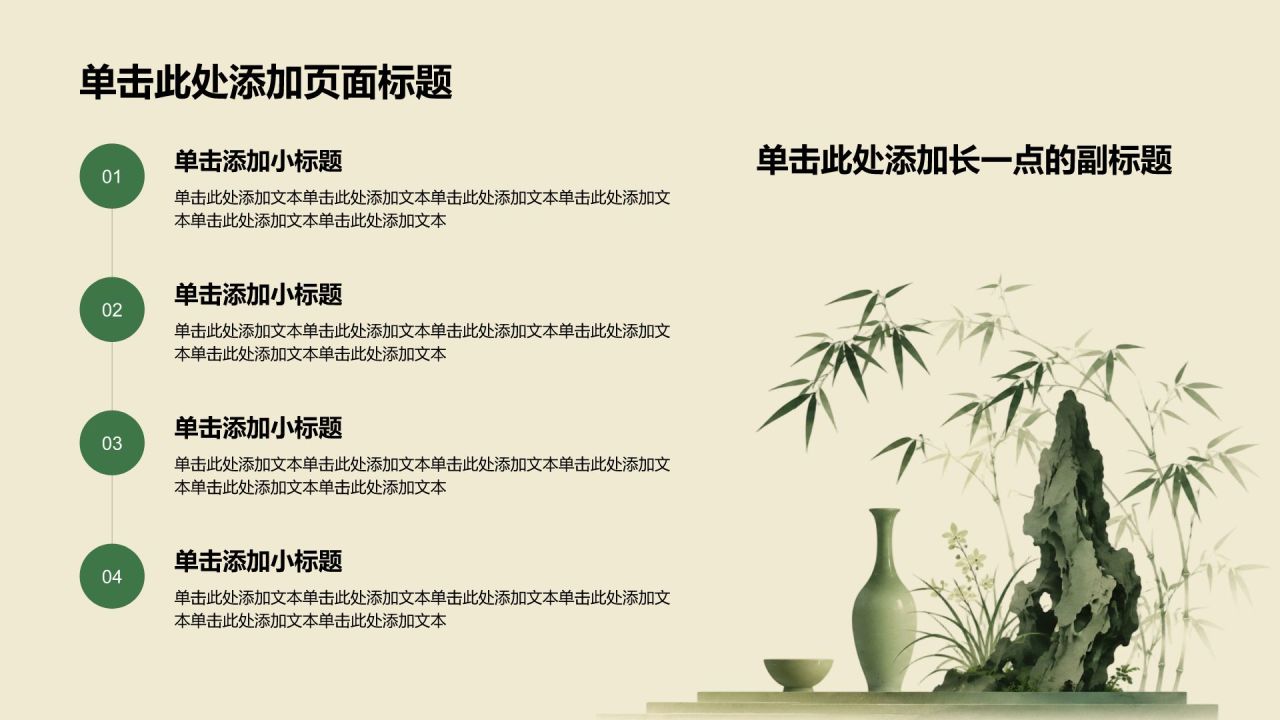 单击此处添加页面标题

01

单击添加小标题

单击此处添加文本单击此处添加文本单击此处添加文本单击此处添加文本单击此处添加文本单击此处添加文本

02

单击添加小标题

单击此处添加文本单击此处添加文本单击此处添加文本单击此处添加文本单击此处添加文本单击此处添加文本

03

单击添加小标题

单击此处添加文本单击此处添加文本单击此处添加文本单击此处添加文本单击此处添加文本单击此处添加文本

04

单击添加小标题

单击此处添加文本单击此处添加文本单击此处添加文本单击此处添加文本单击此处添加文本单击此处添加文本

单击此处添加长一点的副标题